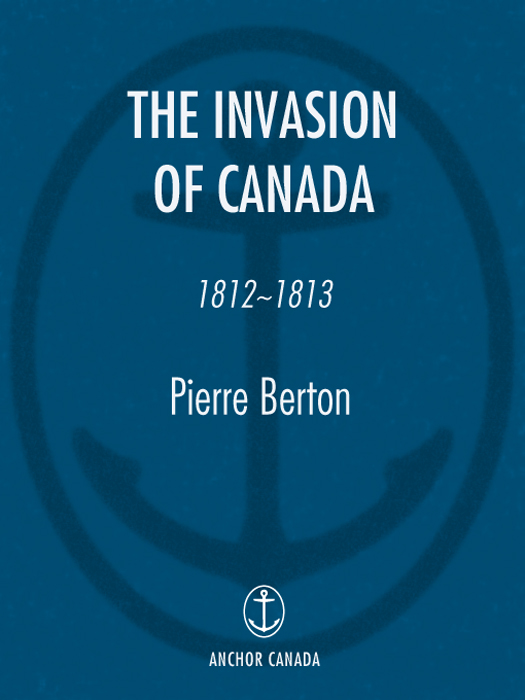 THE INVASION OF CANADA

1812~1813

Pierre Berton

ANCHOR CANADA